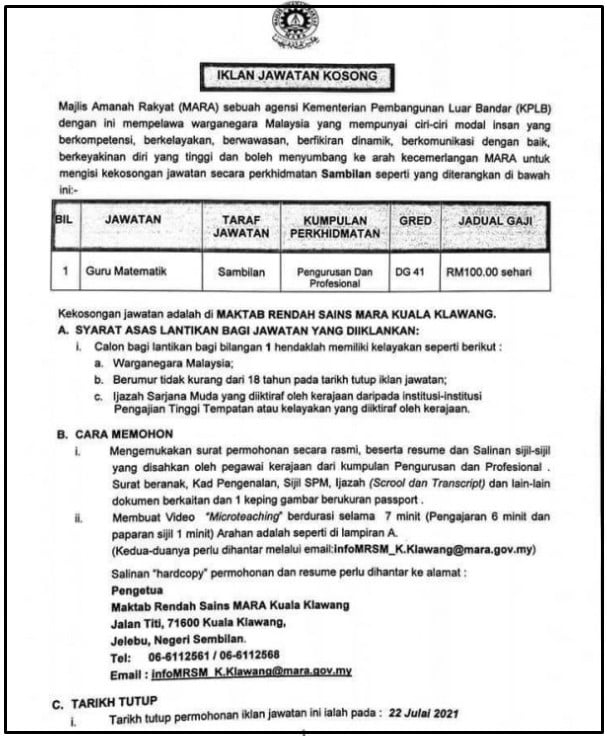 IKLAN JAWATAN KOSONG

Majlis Amanah Rakyat (MARA) sebuah agensi Kementerian Pembangunan Luar Bandar (KPLB) dengan ini mempelawa warganegara Malaysia yang mempunyai ciri-ciri modal insan yang berkompetensi, berkelayakan, berwawasan, berfikiran dinamik, berkomunikasi dengan baik, berkeyakinan diri yang tinggi dan boleh menyumbang ke arah kecemerlangan MARA untuk mengisi kekosongan jawatan secara perkhidmatan Sambilan seperti yang diterangkan di bawah ini:-

| BIL | JAWATAN | TARAF JAWATAN | KUMPULAN PERKHIDMATAN | GRED | JADUAL GAJI |
|---|---|---|---|---|---|
| 1 | Guru Matematik | Sambilan | Pengurusan Dan Profesional | DG 41 | RM100.00 sehari |

Kekosongan jawatan adalah di MAKTAB RENDAH SAINS MARA KUALA KLAWANG.

A. SYARAT ASAS LANTIKAN BAGI JAWATAN YANG DIIKLANKAN:

i. Calon bagi lantikan bagi bilangan 1 hendaklah memiliki kelayakan seperti berikut :

a. Warganegara Malaysia;

b. Berumur tidak kurang dari 18 tahun pada tarikh tutup iklan jawatan;

c. Ijazah Sarjana Muda yang diiktiraf oleh kerajaan daripada institusi-institusi Pengajian Tinggi Tempatan atau kelayakan yang diiktiraf oleh kerajaan.

B. CARA MEMOHON

i. Mengemukakan surat permohonan secara rasmi, beserta resume dan Salinan sijil-sijil yang disahkan oleh pegawai kerajaan dari kumpulan Pengurusan dan Profesional . Surat beranak, Kad Pengenalan, Sijil SPM, Ijazah (Scrool dan Transcript) dan lain-lain dokumen berkaitan dan 1 keping gambar berukuran passport .

ii. Membuat Video "Microteaching" berdurasi selama 7 minit (Pengajaran 6 minit dan paparan sijil 1 minit) Arahan adalah seperti di lampiran A. (Kedua-duanya perlu dihantar melalui email:infoMRSM_K.Klawang@mara.gov.my)

Salinan "hardcopy" permohonan dan resume perlu dihantar ke alamat :
Pengetua
Maktab Rendah Sains MARA Kuala Klawang
Jalan Titi, 71600 Kuala Klawang,
Jelebu, Negeri Sembilan.
Tel: 06-6112561 / 06-6112568
Email : infoMRSM_K.Klawang@mara.gov.my

C. TARIKH TUTUP

i. Tarikh tutup permohonan iklan jawatan ini ialah pada : 22 Julai 2021